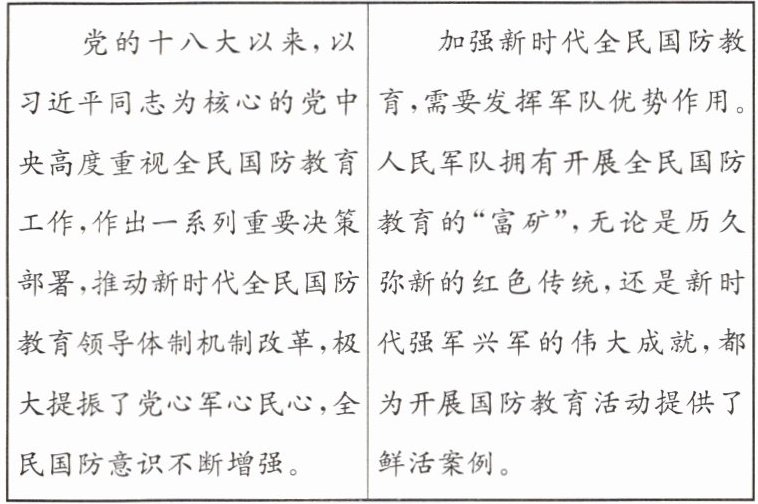 党的十八大以来，以习近平同志为核心的党中央高度重视全民国防教育工作，作出一系列重要决策部署，推动新时代全民国防教育领导体制机制改革，极大提振了党心军心民心，全民国防意识不断增强。

加强新时代全民国防教育，需要发挥军队优势作用。人民军队拥有开展全民国防教育的“富矿”，无论是历久弥新的红色传统，还是新时代强军兴军的伟大成就，都为开展国防教育活动提供了鲜活案例。